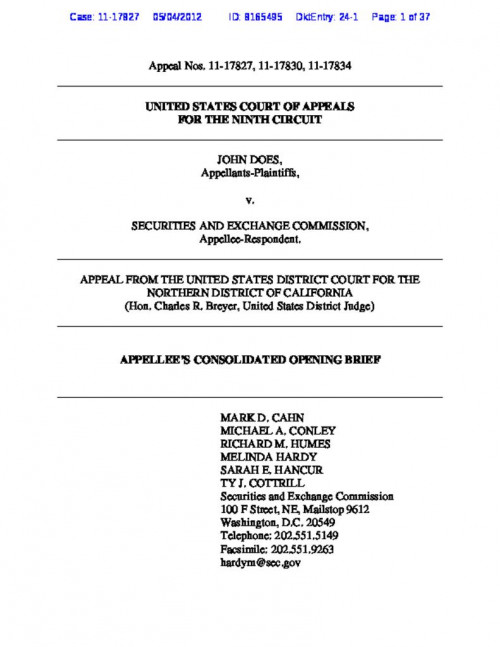 Case: 11-17827 05/04/2012 ID: 8165495 DktEntry: 24-1 Page: 1 of 37

Appeal Nos. 11-17827, 11-17830, 11-17834

UNITED STATES COURT OF APPEALS
FOR THE NINTH CIRCUIT

JOHN DOES,
Appellants-Plaintiffs,

v.

SECURITIES AND EXCHANGE COMMISSION,
Appellee-Respondent.

APPEAL FROM THE UNITED STATES DISTRICT COURT FOR THE NORTHERN DISTRICT OF CALIFORNIA
(Hon. Charles R. Breyer, United States District Judge)

APPELLEE'S CONSOLIDATED OPENING BRIEF

MARK D. CAHN
MICHAEL A. CONLEY
RICHARD M. HUMES
MELINDA HARDY
SARAH E. HANCUR
TY J. COTTRILL
Securities and Exchange Commission
100 F Street, NE, Mailstop 9612
Washington, D.C. 20549
Telephone: 202.551.5149
Facsimile: 202.551.9263
hardym@sec.gov